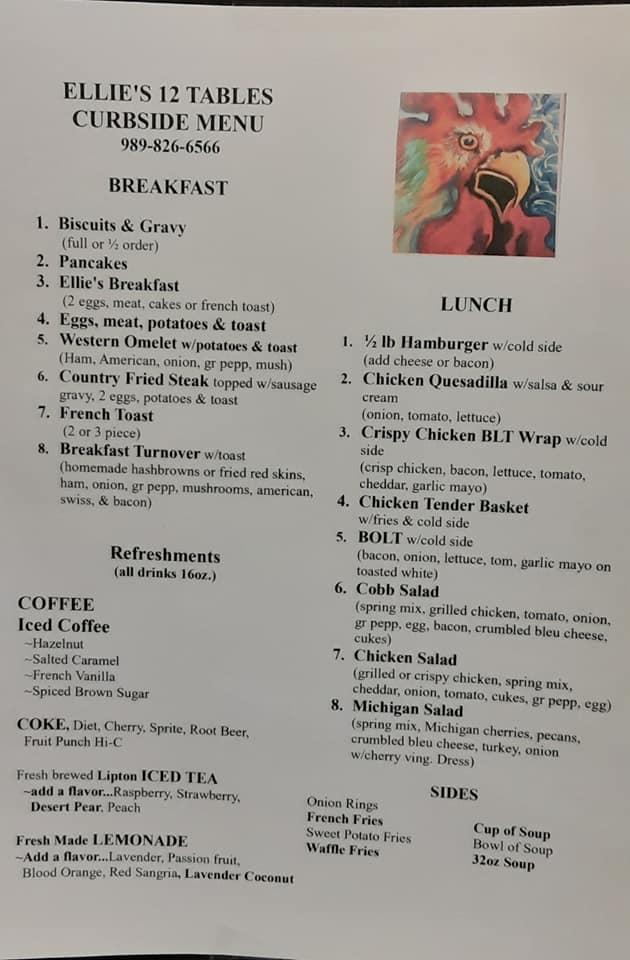 ELLIE'S 12 TABLES
CURBSIDE MENU
989-826-6566

BREAKFAST

1. Biscuits & Gravy (full or ½ order)
2. Pancakes
3. Ellie's Breakfast (2 eggs, meat, cakes or french toast)
4. Eggs, meat, potatoes & toast
5. Western Omelet w/potatoes & toast (Ham, American, onion, gr pepp, mush)
6. Country Fried Steak topped w/sausage gravy, 2 eggs, potatoes & toast
7. French Toast (2 or 3 piece)
8. Breakfast Turnover w/toast (homemade hashbrowns or fried red skins, ham, onion, gr pepp, mushrooms, american, swiss, & bacon)

Refreshments
(all drinks 16oz.)

COFFEE
Iced Coffee
~Hazelnut
~Salted Caramel
~French Vanilla
~Spiced Brown Sugar

COKE, Diet, Cherry, Sprite, Root Beer, Fruit Punch Hi-C

Fresh brewed Lipton ICED TEA
~add a flavor...Raspberry, Strawberry, Desert Pear, Peach

Fresh Made LEMONADE
~Add a flavor...Lavender, Passion fruit, Blood Orange, Red Sangria, Lavender Coconut

LUNCH

1. ½ lb Hamburger w/cold side (add cheese or bacon)
2. Chicken Quesadilla w/salsa & sour cream (onion, tomato, lettuce)
3. Crispy Chicken BLT Wrap w/cold side (crisp chicken, bacon, lettuce, tomato, cheddar, garlic mayo)
4. Chicken Tender Basket w/fries & cold side
5. BOLT w/cold side (bacon, onion, lettuce, tom, garlic mayo on toasted white)
6. Cobb Salad (spring mix, grilled chicken, tomato, onion, gr pepp, egg, bacon, crumbled bleu cheese, cukes)
7. Chicken Salad (grilled or crispy chicken, spring mix, cheddar, onion, tomato, cukes, gr pepp, egg)
8. Michigan Salad (spring mix, Michigan cherries, pecans, crumbled bleu cheese, turkey, onion w/cherry ving. Dress)

SIDES
Onion Rings
French Fries
Sweet Potato Fries
Waffle Fries

Cup of Soup
Bowl of Soup
32oz Soup